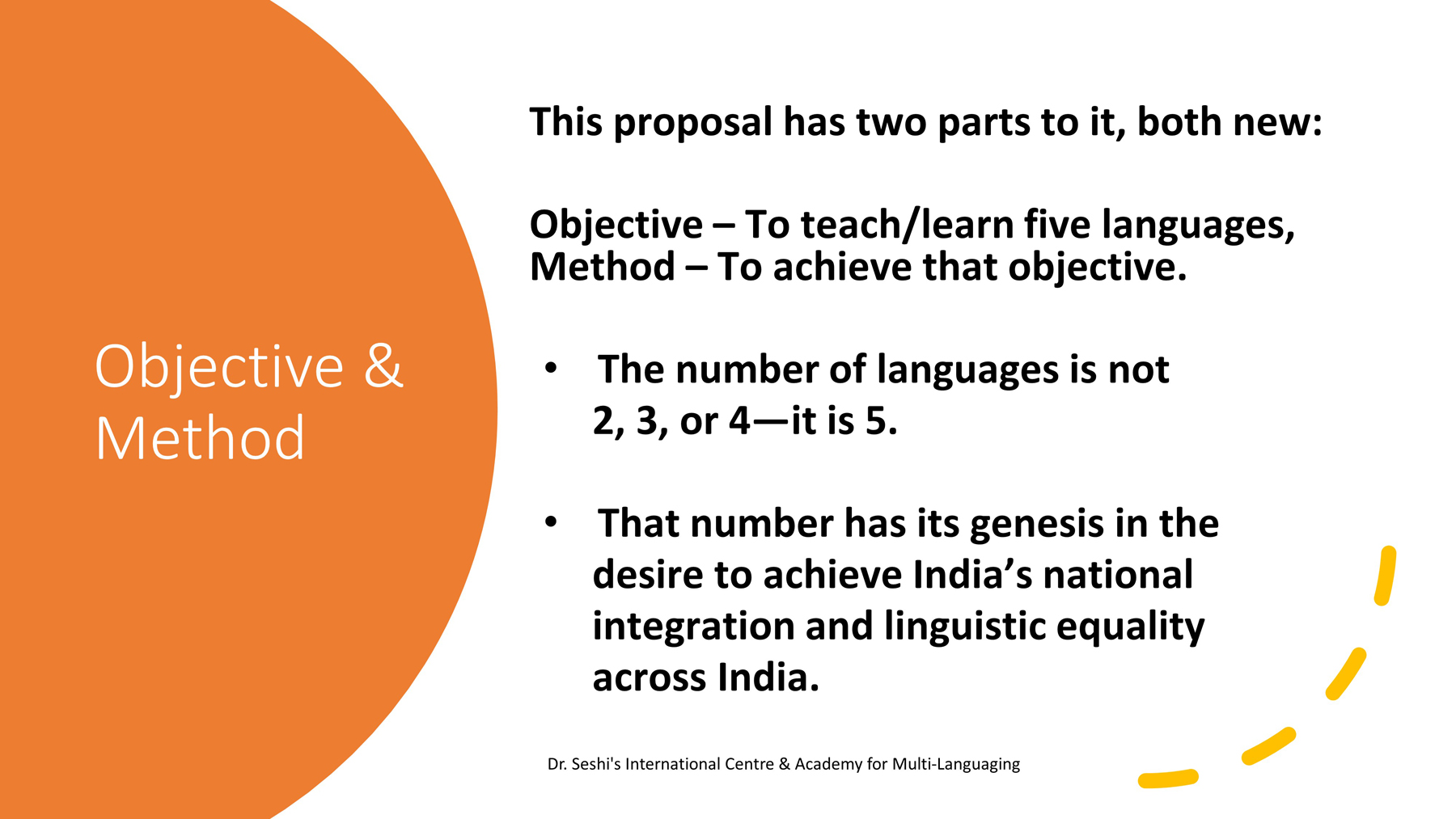 Objective &
Method

This proposal has two parts to it, both new:

Objective – To teach/learn five languages,
Method – To achieve that objective.

• The number of languages is not 2, 3, or 4—it is 5.

• That number has its genesis in the desire to achieve India's national integration and linguistic equality across India.

Dr. Seshi's International Centre & Academy for Multi-Languaging